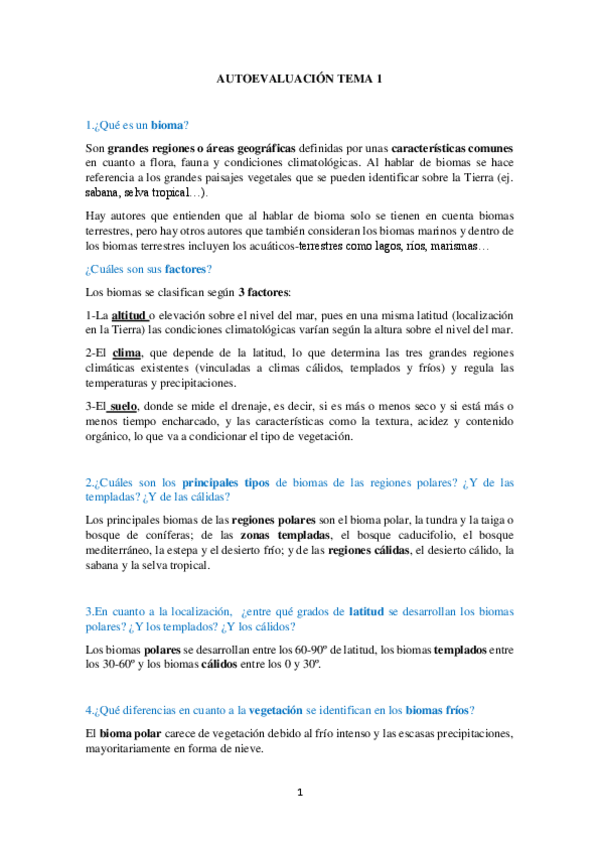 AUTOEVALUACIÓN TEMA 1

1.¿Qué es un bioma?

Son grandes regiones o áreas geográficas definidas por unas características comunes en cuanto a flora, fauna y condiciones climatológicas. Al hablar de biomas se hace referencia a los grandes paisajes vegetales que se pueden identificar sobre la Tierra (ej. sabana, selva tropical…).

Hay autores que entienden que al hablar de bioma solo se tienen en cuenta biomas terrestres, pero hay otros autores que también consideran los biomas marinos y dentro de los biomas terrestres incluyen los acuáticos-terrestres como lagos, ríos, marismas…

¿Cuáles son sus factores?

Los biomas se clasifican según 3 factores:

1-La altitud o elevación sobre el nivel del mar, pues en una misma latitud (localización en la Tierra) las condiciones climatológicas varían según la altura sobre el nivel del mar.

2-El clima, que depende de la latitud, lo que determina las tres grandes regiones climáticas existentes (vinculadas a climas cálidos, templados y fríos) y regula las temperaturas y precipitaciones.

3-El suelo, donde se mide el drenaje, es decir, si es más o menos seco y si está más o menos tiempo encharcado, y las características como la textura, acidez y contenido orgánico, lo que va a condicionar el tipo de vegetación.

2.¿Cuáles son los principales tipos de biomas de las regiones polares? ¿Y de las templadas? ¿Y de las cálidas?

Los principales biomas de las regiones polares son el bioma polar, la tundra y la taiga o bosque de coníferas; de las zonas templadas, el bosque caducifolio, el bosque mediterráneo, la estepa y el desierto frío; y de las regiones cálidas, el desierto cálido, la sabana y la selva tropical.

3.En cuanto a la localización, ¿entre qué grados de latitud se desarrollan los biomas polares? ¿Y los templados? ¿Y los cálidos?

Los biomas polares se desarrollan entre los 60-90º de latitud, los biomas templados entre los 30-60º y los biomas cálidos entre los 0 y 30º.

4.¿Qué diferencias en cuanto a la vegetación se identifican en los biomas fríos?

El bioma polar carece de vegetación debido al frío intenso y las escasas precipitaciones, mayoritariamente en forma de nieve.

1